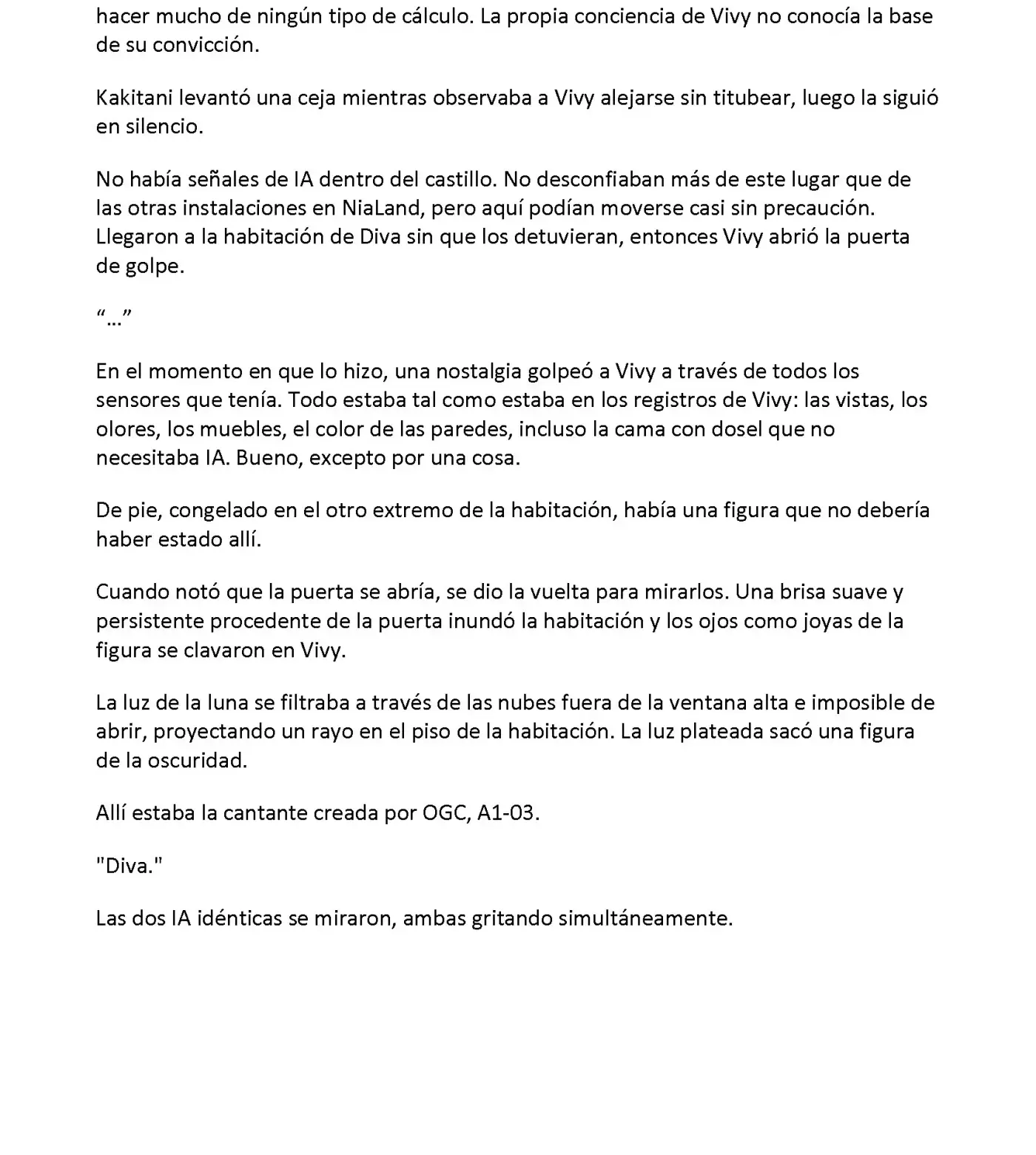 hacer mucho de ningún tipo de cálculo. La propia conciencia de Vivy no conocía la base de su convicción.

Kakitani levantó una ceja mientras observaba a Vivy alejarse sin titubear, luego la siguió en silencio.

No había señales de IA dentro del castillo. No desconfiaban más de este lugar que de las otras instalaciones en NiaLand, pero aquí podían moverse casi sin precaución. Llegaron a la habitación de Diva sin que los detuvieran, entonces Vivy abrió la puerta de golpe.

"..."

En el momento en que lo hizo, una nostalgia golpeó a Vivy a través de todos los sensores que tenía. Todo estaba tal como estaba en los registros de Vivy: las vistas, los olores, los muebles, el color de las paredes, incluso la cama con dosel que no necesitaba IA. Bueno, excepto por una cosa.

De pie, congelado en el otro extremo de la habitación, había una figura que no debería haber estado allí.

Cuando notó que la puerta se abría, se dio la vuelta para mirarlos. Una brisa suave y persistente procedente de la puerta inundó la habitación y los ojos como joyas de la figura se clavaron en Vivy.

La luz de la luna se filtraba a través de las nubes fuera de la ventana alta e imposible de abrir, proyectando un rayo en el piso de la habitación. La luz plateada sacó una figura de la oscuridad.

Allí estaba la cantante creada por OGC, A1-03.

"Diva."

Las dos IA idénticas se miraron, ambas gritando simultáneamente.